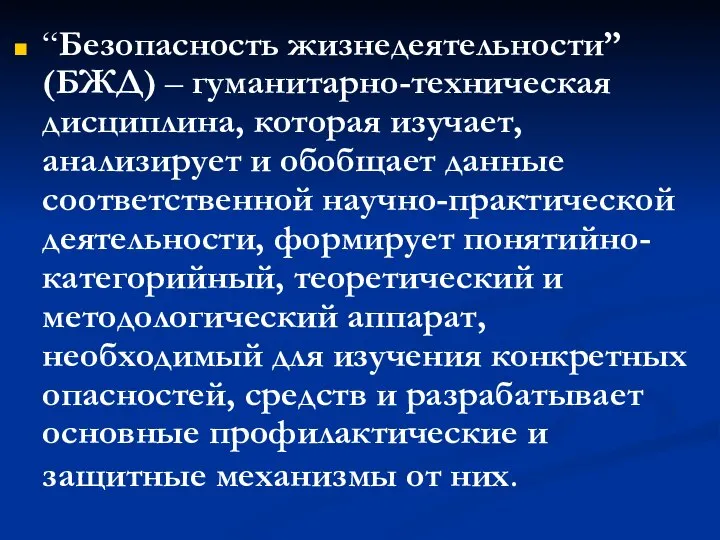 “Безопасность жизнедеятельности” (БЖД) – гуманитарно-техническая дисциплина, которая изучает, анализирует и обобщает данные соответственной научно-практической деятельности, формирует понятийно-категорийный, теоретический и методологический аппарат, необходимый для изучения конкретных опасностей, средств и разрабатывает основные профилактические и защитные механизмы от них.